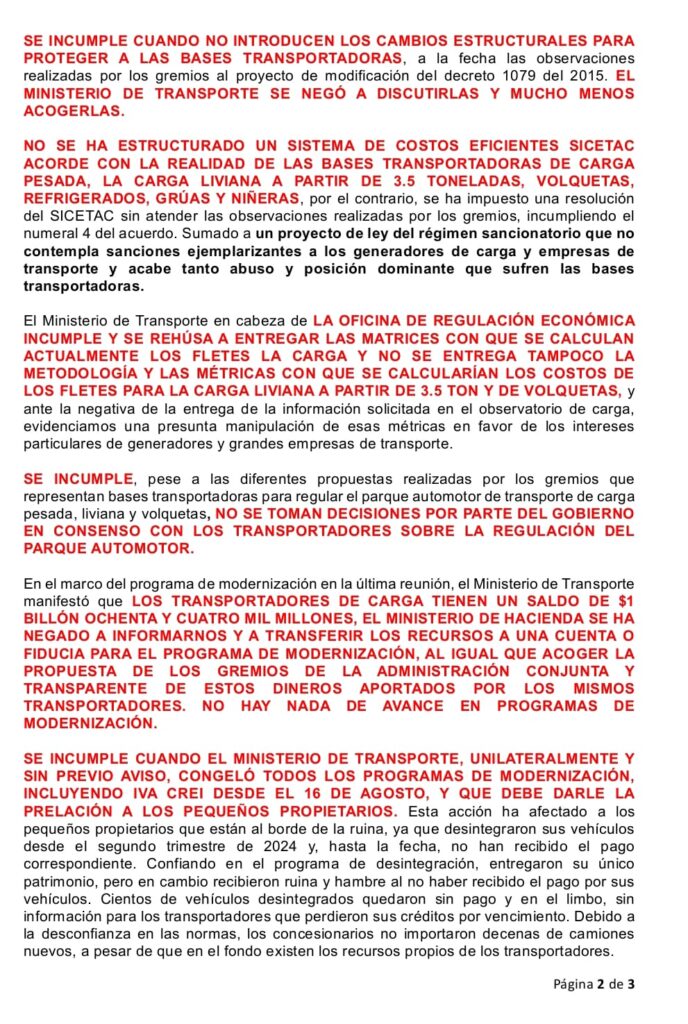 SE INCUMPLE CUANDO NO INTRODUCEN LOS CAMBIOS ESTRUCTURALES PARA PROTEGER A LAS BASES TRANSPORTADORAS, a la fecha las observaciones realizadas por los gremios al proyecto de modificación del decreto 1079 del 2015. EL MINISTERIO DE TRANSPORTE SE NEGÓ A DISCUTIRLAS Y MUCHO MENOS ACOGERLAS.

NO SE HA ESTRUCTURADO UN SISTEMA DE COSTOS EFICIENTES SICETAC ACORDE CON LA REALIDAD DE LAS BASES TRANSPORTADORAS DE CARGA PESADA, LA CARGA LIVIANA A PARTIR DE 3.5 TONELADAS, VOLQUETAS, REFRIGERADOS, GRÚAS Y NIÑERAS, por el contrario, se ha impuesto una resolución del SICETAC sin atender las observaciones realizadas por los gremios, incumpliendo el numeral 4 del acuerdo. Sumado a un proyecto de ley del régimen sancionatorio que no contempla sanciones ejemplarizantes a los generadores de carga y empresas de transporte y acabe tanto abuso y posición dominante que sufren las bases transportadoras.

El Ministerio de Transporte en cabeza de LA OFICINA DE REGULACIÓN ECONÓMICA INCUMPLE Y SE REHÚSA A ENTREGAR LAS MATRICES CON QUE SE CALCULAN ACTUALMENTE LOS FLETES LA CARGA Y NO SE ENTREGA TAMPOCO LA METODOLOGÍA Y LAS MÉTRICAS CON QUE SE CALCULARÍAN LOS COSTOS DE LOS FLETES PARA LA CARGA LIVIANA A PARTIR DE 3.5 TON Y DE VOLQUETAS, y ante la negativa de la entrega de la información solicitada en el observatorio de carga, evidenciamos una presunta manipulación de esas métricas en favor de los intereses particulares de generadores y grandes empresas de transporte.

SE INCUMPLE, pese a las diferentes propuestas realizadas por los gremios que representan bases transportadoras para regular el parque automotor de transporte de carga pesada, liviana y volquetas, NO SE TOMAN DECISIONES POR PARTE DEL GOBIERNO EN CONSENSO CON LOS TRANSPORTADORES SOBRE LA REGULACIÓN DEL PARQUE AUTOMOTOR.

En el marco del programa de modernización en la última reunión, el Ministerio de Transporte manifestó que LOS TRANSPORTADORES DE CARGA TIENEN UN SALDO DE $1 BILLÓN OCHENTA Y CUATRO MIL MILLONES, EL MINISTERIO DE HACIENDA SE HA NEGADO A INFORMARNOS Y A TRANSFERIR LOS RECURSOS A UNA CUENTA O FIDUCIA PARA EL PROGRAMA DE MODERNIZACIÓN, AL IGUAL QUE ACOGER LA PROPUESTA DE LOS GREMIOS DE LA ADMINISTRACIÓN CONJUNTA Y TRANSPARENTE DE ESTOS DINEROS APORTADOS POR LOS MISMOS TRANSPORTADORES. NO HAY NADA DE AVANCE EN PROGRAMAS DE MODERNIZACIÓN.

SE INCUMPLE CUANDO EL MINISTERIO DE TRANSPORTE, UNILATERALMENTE Y SIN PREVIO AVISO, CONGELÓ TODOS LOS PROGRAMAS DE MODERNIZACIÓN, INCLUYENDO IVA CREI DESDE EL 16 DE AGOSTO, Y QUE DEBE DARLE LA PRELACIÓN A LOS PEQUEÑOS PROPIETARIOS. Esta acción ha afectado a los pequeños propietarios que están al borde de la ruina, ya que desintegraron sus vehículos desde el segundo trimestre de 2024 y, hasta la fecha, no han recibido el pago correspondiente. Confiando en el programa de desintegración, entregaron su único patrimonio, pero en cambio recibieron ruina y hambre al no haber recibido el pago por sus vehículos. Cientos de vehículos desintegrados quedaron sin pago y en el limbo, sin información para los transportadores que perdieron sus créditos por vencimiento. Debido a la desconfianza en las normas, los concesionarios no importaron decenas de camiones nuevos, a pesar de que en el fondo existen los recursos propios de los transportadores.

Página 2 de 3